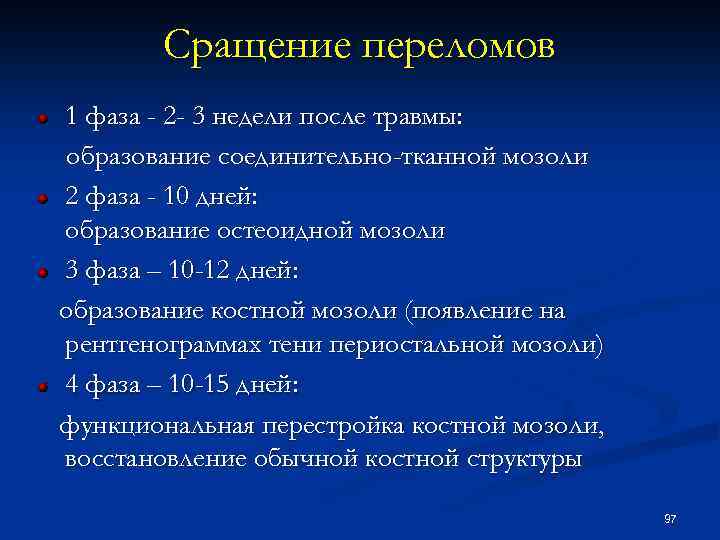 Сращение переломов

1 фаза - 2- 3 недели после травмы:
образование соединительно-тканной мозоли

2 фаза - 10 дней:
образование остеоидной мозоли

3 фаза – 10-12 дней:
образование костной мозоли (появление на рентгенограммах тени периостальной мозоли)

4 фаза – 10-15 дней:
функциональная перестройка костной мозоли, восстановление обычной костной структуры

97